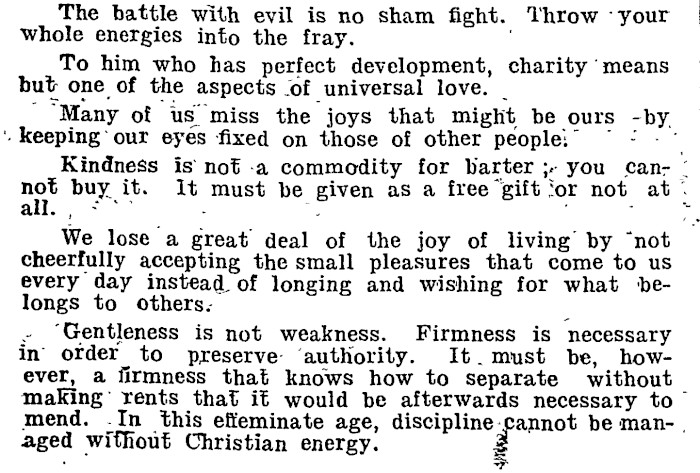 The battle with evil is no sham fight. Throw your whole energies into the fray.

To him who has perfect development, charity means but one of the aspects of universal love.

Many of us miss the joys that might be ours by keeping our eyes fixed on those of other people.

Kindness is not a commodity for barter; you cannot buy it. It must be given as a free gift or not at all.

We lose a great deal of the joy of living by not cheerfully accepting the small pleasures that come to us every day instead of longing and wishing for what belongs to others.

Gentleness is not weakness. Firmness is necessary in order to preserve authority. It must be, however, a firmness that knows how to separate without making rents that it would be afterwards necessary to mend. In this effeminate age, discipline cannot be managed without Christian energy.